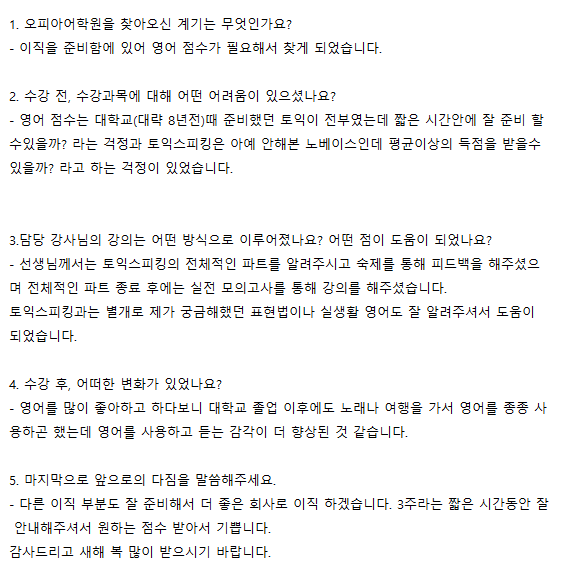 1. 오피아어학원을 찾아오신 계기는 무엇인가요?
- 이직을 준비함에 있어 영어 점수가 필요해서 찾게 되었습니다.

2. 수강 전, 수강과목에 대해 어떤 어려움이 있으셨나요?
- 영어 점수는 대학교(대략 8년전)때 준비했던 토익이 전부였는데 짧은 시간안에 잘 준비 할 수있을까? 라는 걱정과 토익스피킹은 아예 안해본 노베이스인데 평균이상의 득점을 받을수 있을까? 라고 하는 걱정이 있었습니다.

3.담당 강사님의 강의는 어떤 방식으로 이루어졌나요? 어떤 점이 도움이 되었나요?
- 선생님께서는 토익스피킹의 전체적인 파트를 알려주시고 숙제를 통해 피드백을 해주셨으며 전체적인 파트 종료 후에는 실전 모의고사를 통해 강의를 해주셨습니다.
토익스피킹과는 별개로 제가 궁금해했던 표현법이나 실생활 영어도 잘 알려주셔서 도움이 되었습니다.

4. 수강 후, 어떠한 변화가 있었나요?
- 영어를 많이 좋아하고 하다보니 대학교 졸업 이후에도 노래나 여행을 가서 영어를 종종 사용하곤 했는데 영어를 사용하고 듣는 감각이 더 향상된 것 같습니다.

5. 마지막으로 앞으로의 다짐을 말씀해주세요.
- 다른 이직 부분도 잘 준비해서 더 좋은 회사로 이직 하겠습니다. 3주라는 짧은 시간동안 잘 안내해주셔서 원하는 점수 받아서 기쁩니다.
감사드리고 새해 복 많이 받으시기 바랍니다.